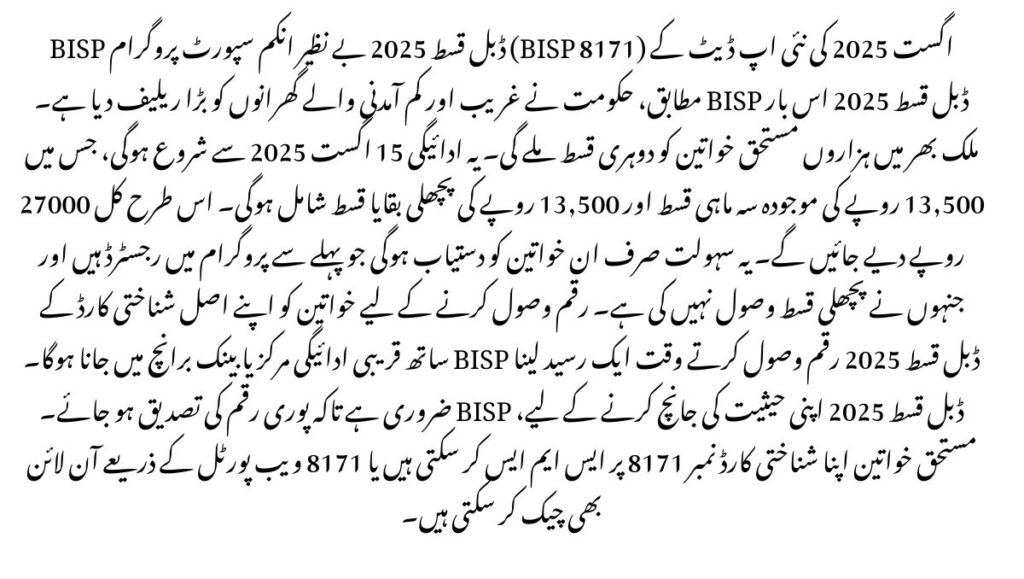 اگست 2025 کی نئی اپ ڈیٹ کے (BISP 8171) ڈبل قسط 2025 بے نظیر انکم سپورٹ پروگرام BISP ڈبل قسط 2025 اس بار BISP مطابق، حکومت نے غریب اور کم آمدنی والے گھرانوں کو بڑا ریلیف دیا ہے۔ ملک بھر میں ہزاروں مستحق خواتین کو دوہری قسط ملے گی۔ یہ ادائیگی 15 اگست 2025 سے شروع ہوگی، جس میں 13,500 روپے کی موجودہ سہ ماہی قسط اور 13,500 روپے کی پچھلی بقایا قسط شامل ہوگی۔ اس طرح کل 27000 روپے دیے جائیں گے۔ یہ سہولت صرف ان خواتین کو دستیاب ہوگی جو پہلے سے پروگرام میں رجسٹرڈ ہیں اور جنہوں نے پچھلی قسط وصول نہیں کی ہے۔ رقم وصول کرنے کے لیے خواتین کو اپنے اصل شناختی کارڈ کے ڈبل قسط 2025 رقم وصول کرتے وقت ایک رسید لینا BISP ساتھ قریبی ادائیگی مرکز یا بینک برانچ میں جانا ہوگا۔ ڈبل قسط 2025 اپنی حیثیت کی جانچ کرنے کے لیے، BISP ضروری ہے تاکہ پوری رقم کی تصدیق ہو جائے۔ مستحق خواتین اپنا شناختی کارڈ نمبر 8171 پر ایس ایم ایس کر سکتی ہیں یا 8171 ویب پورٹل کے ذریعے آن لائن بھی چیک کر سکتی ہیں۔